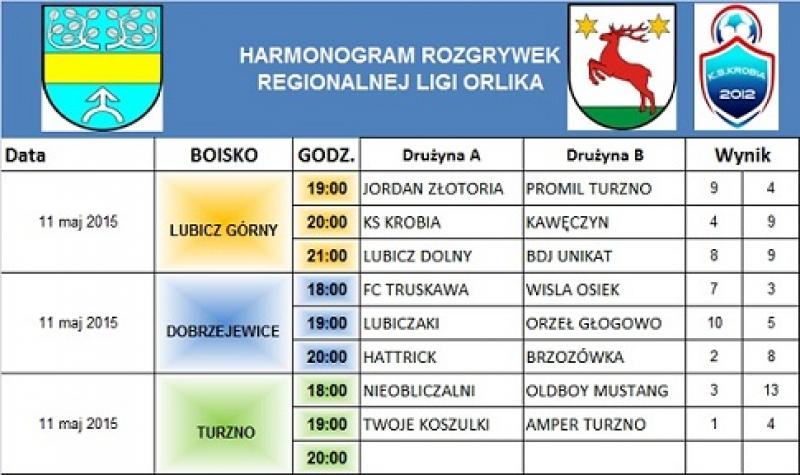 HARMONOGRAM ROZGRYWEK
REGIONALNEJ LIGI ORLIKA

K.S.KROBIA
2012

| Data | BOISKO | GODZ. | Drużyna A | Drużyna B | Wynik | |
|---|---|---|---|---|---|---|
| 11 maj 2015 | LUBICZ GÓRNY | 19:00 | JORDAN ZŁOTORIA | PROMIL TURZNO | 9 | 4 |
| | | 20:00 | KS KROBIA | KAWĘCZYN | 4 | 9 |
| | | 21:00 | LUBICZ DOLNY | BDJ UNIKAT | 8 | 9 |
| 11 maj 2015 | DOBRZEJEWICE | 18:00 | FC TRUSKAWA | WISLA OSIEK | 7 | 3 |
| | | 19:00 | LUBICZAKI | ORZEŁ GŁOGOWO | 10 | 5 |
| | | 20:00 | HATTRICK | BRZOZÓWKA | 2 | 8 |
| 11 maj 2015 | TURZNO | 18:00 | NIEOBLICZALNI | OLDBOY MUSTANG | 3 | 13 |
| | | 19:00 | TWOJE KOSZULKI | AMPER TURZNO | 1 | 4 |
| | | 20:00 | | | | |